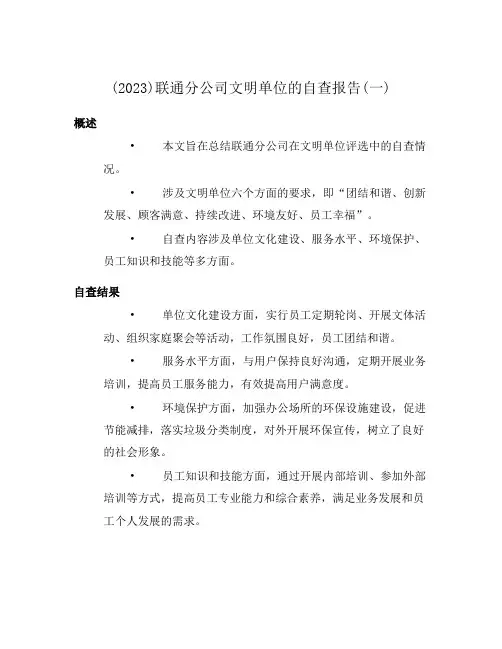 (2023)联通分公司文明单位的自查报告(一)

概述

• 本文旨在总结联通分公司在文明单位评选中的自查情况。

• 涉及文明单位六个方面的要求，即“团结和谐、创新发展、顾客满意、持续改进、环境友好、员工幸福”。

• 自查内容涉及单位文化建设、服务水平、环境保护、员工知识和技能等多方面。

自查结果

• 单位文化建设方面，实行员工定期轮岗、开展文体活动、组织家庭聚会等活动，工作氛围良好，员工团结和谐。

• 服务水平方面，与用户保持良好沟通，定期开展业务培训，提高员工服务能力，有效提高用户满意度。

• 环境保护方面，加强办公场所的环保设施建设，促进节能减排，落实垃圾分类制度，对外开展环保宣传，树立了良好的社会形象。

• 员工知识和技能方面，通过开展内部培训、参加外部培训等方式，提高员工专业能力和综合素养，满足业务发展和员工个人发展的需求。